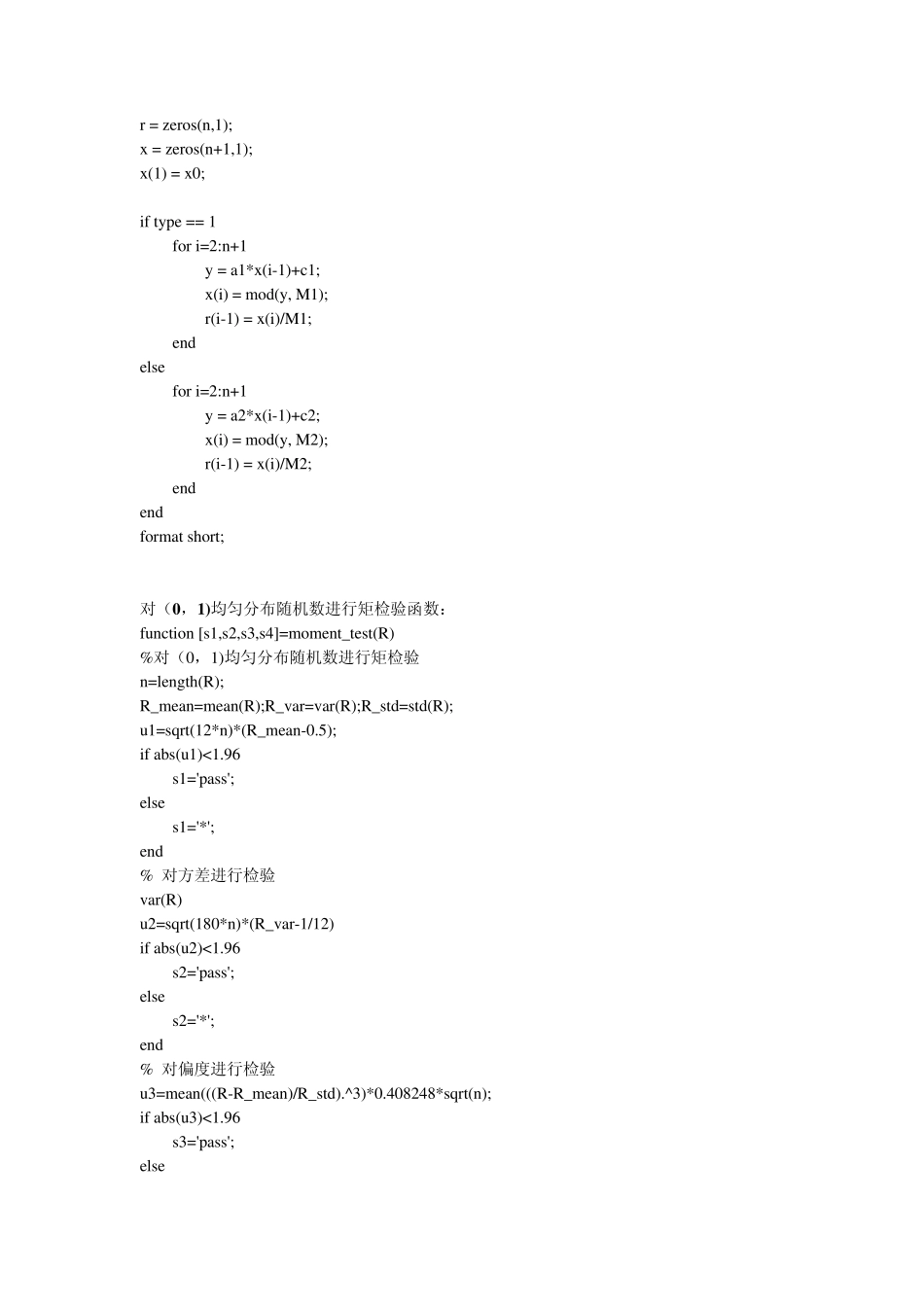 r = zeros(n,1);
x = zeros(n+1,1);
x(1) = x0;

if type == 1
for i=2:n+1
y = a1*x(i-1)+c1;
x(i) = mod(y, M1);
r(i-1) = x(i)/M1;
end
else
for i=2:n+1
y = a2*x(i-1)+c2;
x(i) = mod(y, M2);
r(i-1) = x(i)/M2;
end
end
format short;

对（0，1)均匀分布随机数进行矩检验函数：
function [s1,s2,s3,s4]=moment_test(R)
%对（0，1)均匀分布随机数进行矩检验
n=length(R);
R_mean=mean(R);R_var=var(R);R_std=std(R);
u1=sqrt(12*n)*(R_mean-0.5);
if abs(u1)<1.96
s1='pass';
else
s1='*';
end
% 对方差进行检验
var(R)
u2=sqrt(180*n)*(R_var-1/12)
if abs(u2)<1.96
s2='pass';
else
s2='*';
end
% 对偏度进行检验
u3=mean(((R-R_mean)/R_std).^3)*0.408248*sqrt(n);
if abs(u3)<1.96
s3='pass';
else